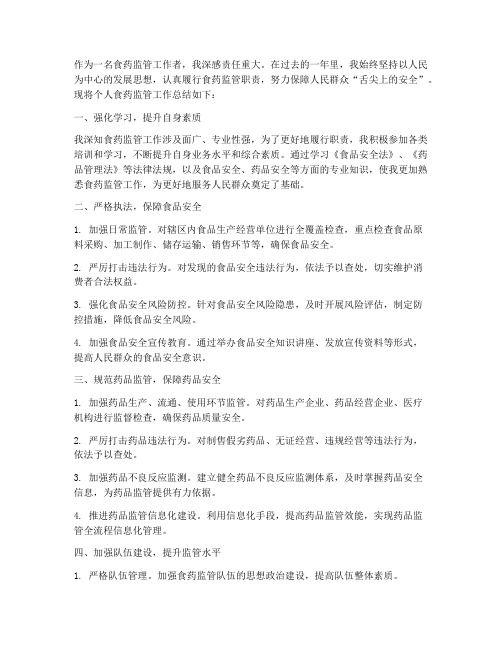 作为一名食药监管工作者，我深感责任重大。在过去的一年里，我始终坚持以人民为中心的发展思想，认真履行食药监管职责，努力保障人民群众“舌尖上的安全”。现将个人食药监管工作总结如下：

一、强化学习，提升自身素质

我深知食药监管工作涉及面广、专业性强，为了更好地履行职责，我积极参加各类培训和学习，不断提升自身业务水平和综合素质。通过学习《食品安全法》、《药品管理法》等法律法规，以及食品安全、药品安全等方面的专业知识，使我更加熟悉食药监管工作，为更好地服务人民群众奠定了基础。

二、严格执法，保障食品安全

1. 加强日常监管。对辖区内食品生产经营单位进行全覆盖检查，重点检查食品原料采购、加工制作、储存运输、销售环节等，确保食品安全。

2. 严厉打击违法行为。对发现的食品安全违法行为，依法予以查处，切实维护消费者合法权益。

3. 强化食品安全风险防控。针对食品安全风险隐患，及时开展风险评估，制定防控措施，降低食品安全风险。

4. 加强食品安全宣传教育。通过举办食品安全知识讲座、发放宣传资料等形式，提高人民群众的食品安全意识。

三、规范药品监管，保障药品安全

1. 加强药品生产、流通、使用环节监管。对药品生产企业、药品经营企业、医疗机构进行监督检查，确保药品质量安全。

2. 严厉打击药品违法行为。对制售假劣药品、无证经营、违规经营等违法行为，依法予以查处。

3. 加强药品不良反应监测。建立健全药品不良反应监测体系，及时掌握药品安全信息，为药品监管提供有力依据。

4. 推进药品监管信息化建设。利用信息化手段，提高药品监管效能，实现药品监管全流程信息化管理。

四、加强队伍建设，提升监管水平

1. 严格队伍管理。加强食药监管队伍的思想政治建设，提高队伍整体素质。